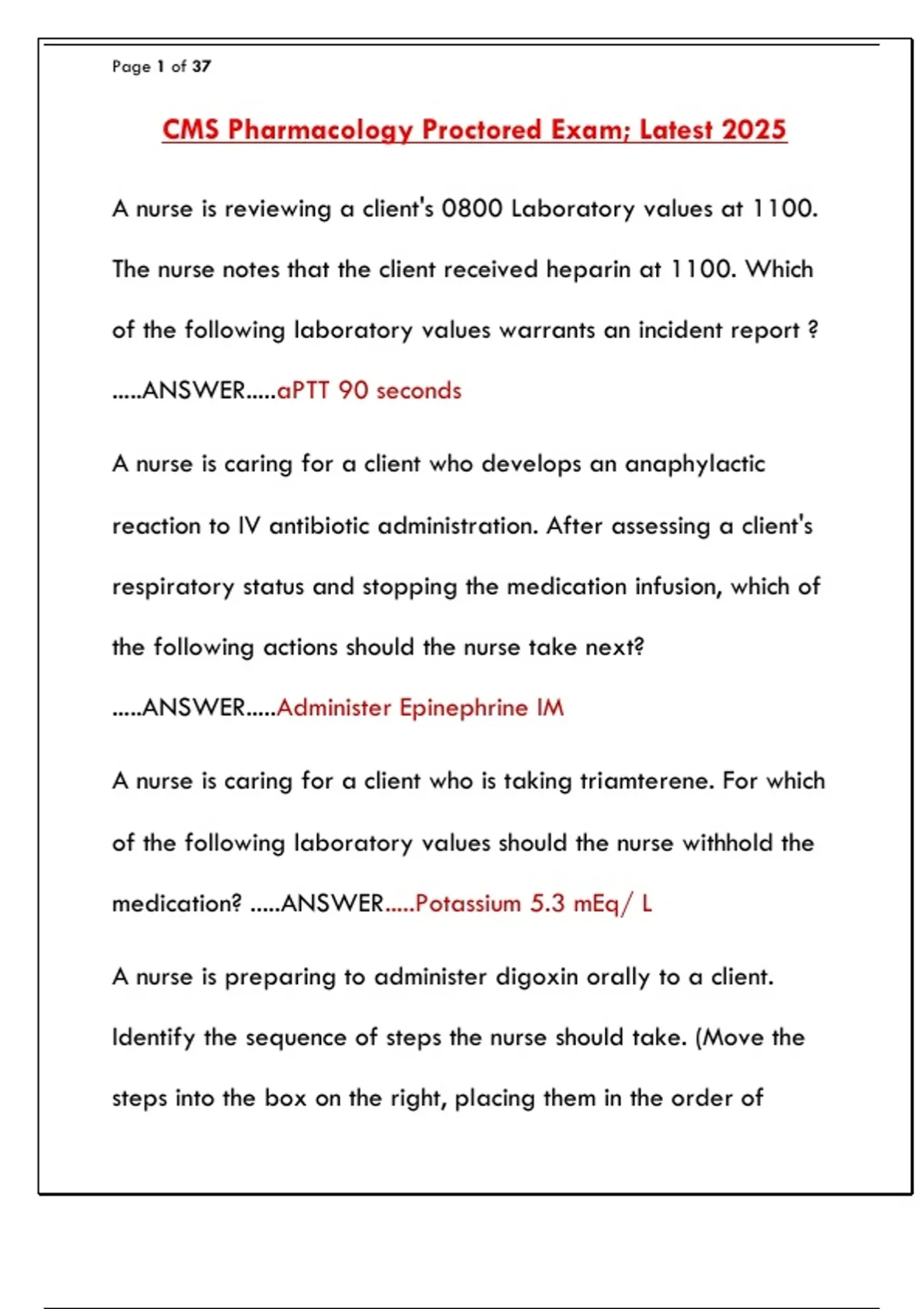 Page 1 of 37

CMS Pharmacology Proctored Exam; Latest 2025

A nurse is reviewing a client's 0800 Laboratory values at 1100. The nurse notes that the client received heparin at 1100. Which of the following laboratory values warrants an incident report ? .....ANSWER.....aPTT 90 seconds

A nurse is caring for a client who develops an anaphylactic reaction to IV antibiotic administration. After assessing a client's respiratory status and stopping the medication infusion, which of the following actions should the nurse take next? .....ANSWER.....Administer Epinephrine IM

A nurse is caring for a client who is taking triamterene. For which of the following laboratory values should the nurse withhold the medication? .....ANSWER.....Potassium 5.3 mEq/ L

A nurse is preparing to administer digoxin orally to a client. Identify the sequence of steps the nurse should take. (Move the steps into the box on the right, placing them in the order of